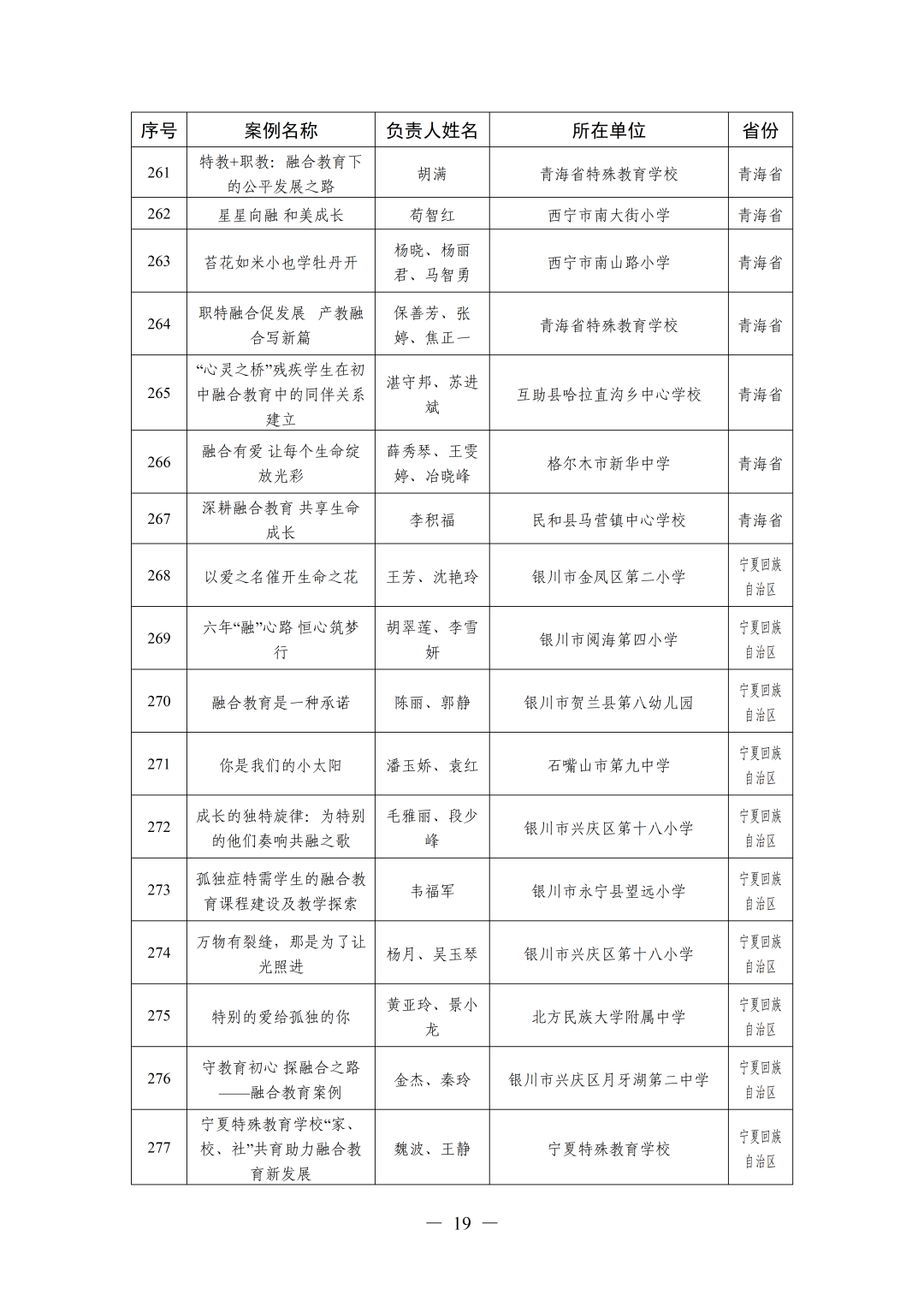 | 序号 | 案例名称 | 负责人姓名 | 所在单位 | 省份 |
|---|---|---|---|---|
| 261 | 特教+职教：融合教育下的公平发展之路 | 胡满 | 青海省特殊教育学校 | 青海省 |
| 262 | 星星向融 和美成长 | 苟智红 | 西宁市南大街小学 | 青海省 |
| 263 | 苔花如米小也学牡丹开 | 杨晓、杨丽君、马智勇 | 西宁市南山路小学 | 青海省 |
| 264 | 职特融合促发展　产教融合写新篇 | 保善芳、张婷、焦正一 | 青海省特殊教育学校 | 青海省 |
| 265 | “心灵之桥”残疾学生在初中融合教育中的同伴关系建立 | 湛守邦、苏进斌 | 互助县哈拉直沟乡中心学校 | 青海省 |
| 266 | 融合有爱 让每个生命绽放光彩 | 薛秀琴、王雯婷、冶晓峰 | 格尔木市新华中学 | 青海省 |
| 267 | 深耕融合教育 共享生命成长 | 李积福 | 民和县马营镇中心学校 | 青海省 |
| 268 | 以爱之名催开生命之花 | 王芳、沈艳玲 | 银川市金凤区第二小学 | 宁夏回族自治区 |
| 269 | 六年“融”心路 恒心筑梦行 | 胡翠莲、李雪妍 | 银川市阅海第四小学 | 宁夏回族自治区 |
| 270 | 融合教育是一种承诺 | 陈丽、郭静 | 银川市贺兰县第八幼儿园 | 宁夏回族自治区 |
| 271 | 你是我们的小太阳 | 潘玉娇、袁红 | 石嘴山市第九中学 | 宁夏回族自治区 |
| 272 | 成长的独特旋律：为特别的他们奏响共融之歌 | 毛雅丽、段少峰 | 银川市兴庆区第十八小学 | 宁夏回族自治区 |
| 273 | 孤独症特需学生的融合教育课程建设及教学探索 | 韦福军 | 银川市永宁县望远小学 | 宁夏回族自治区 |
| 274 | 万物有裂缝，那是为了让光照进 | 杨月、吴玉琴 | 银川市兴庆区第十八小学 | 宁夏回族自治区 |
| 275 | 特别的爱给孤独的你 | 黄亚玲、景小龙 | 北方民族大学附属中学 | 宁夏回族自治区 |
| 276 | 守教育初心 探融合之路——融合教育案例 | 金杰、秦玲 | 银川市兴庆区月牙湖第二中学 | 宁夏回族自治区 |
| 277 | 宁夏特殊教育学校“家、校、社”共育助力融合教育新发展 | 魏波、王静 | 宁夏特殊教育学校 | 宁夏回族自治区 |

— 19 —